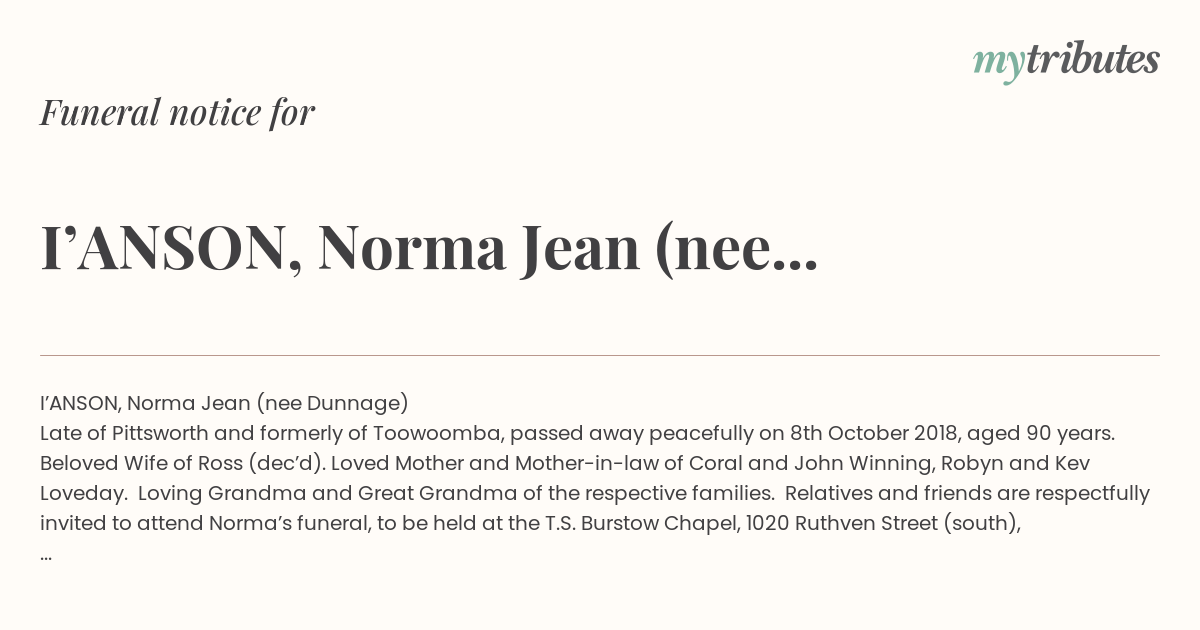 mytributes

Funeral notice for

I'ANSON, Norma Jean (nee...

I'ANSON, Norma Jean (nee Dunnage)
Late of Pittsworth and formerly of Toowoomba, passed away peacefully on 8th October 2018, aged 90 years. Beloved Wife of Ross (dec'd). Loved Mother and Mother-in-law of Coral and John Winning, Robyn and Kev Loveday. Loving Grandma and Great Grandma of the respective families. Relatives and friends are respectfully invited to attend Norma's funeral, to be held at the T.S. Burstow Chapel, 1020 Ruthven Street (south),
...